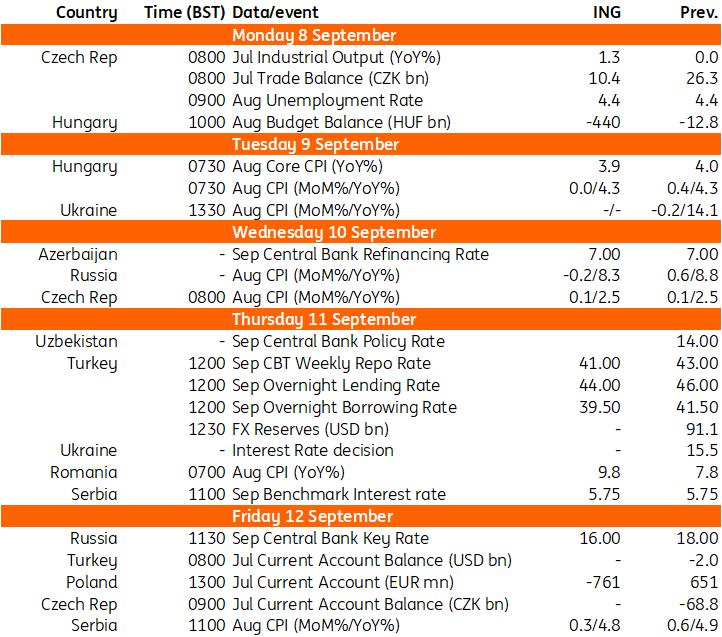 | Country | Time (BST) | Data/event | ING | Prev. |
|---|---|---|---|---|
| | | Monday 8 September | | |
| Czech Rep | 0800 | Jul Industrial Output (YoY%) | 1.3 | 0.0 |
| | 0800 | Jul Trade Balance (CZK bn) | 10.4 | 26.3 |
| | 0900 | Aug Unemployment Rate | 4.4 | 4.4 |
| Hungary | 1000 | Aug Budget Balance (HUF bn) | -440 | -12.8 |
| | | Tuesday 9 September | | |
| Hungary | 0730 | Aug Core CPI (YoY%) | 3.9 | 4.0 |
| | 0730 | Aug CPI (MoM%/YoY%) | 0.0/4.3 | 0.4/4.3 |
| Ukraine | 1330 | Aug CPI (MoM%/YoY%) | -/- | -0.2/14.1 |
| | | Wednesday 10 September | | |
| Azerbaijan | - | Sep Central Bank Refinancing Rate | 7.00 | 7.00 |
| Russia | - | Aug CPI (MoM%/YoY%) | -0.2/8.3 | 0.6/8.8 |
| Czech Rep | 0800 | Aug CPI (MoM%/YoY%) | 0.1/2.5 | 0.1/2.5 |
| | | Thursday 11 September | | |
| Uzbekistan | - | Sep Central Bank Policy Rate | | 14.00 |
| Turkey | 1200 | Sep CBT Weekly Repo Rate | 41.00 | 43.00 |
| | 1200 | Sep Overnight Lending Rate | 44.00 | 46.00 |
| | 1200 | Sep Overnight Borrowing Rate | 39.50 | 41.50 |
| | 1230 | FX Reserves (USD bn) | - | 91.1 |
| Ukraine | - | Interest Rate decision | - | 15.5 |
| Romania | 0700 | Aug CPI (YoY%) | 9.8 | 7.8 |
| Serbia | 1100 | Sep Benchmark Interest rate | 5.75 | 5.75 |
| | | Friday 12 September | | |
| Russia | 1130 | Sep Central Bank Key Rate | 16.00 | 18.00 |
| Turkey | 0800 | Jul Current Account Balance (USD bn) | - | -2.0 |
| Poland | 1300 | Jul Current Account (EUR mn) | -761 | 651 |
| Czech Rep | 0900 | Jul Current Account Balance (CZK bn) | - | -68.8 |
| Serbia | 1100 | Aug CPI (MoM%/YoY%) | 0.3/4.8 | 0.6/4.9 |